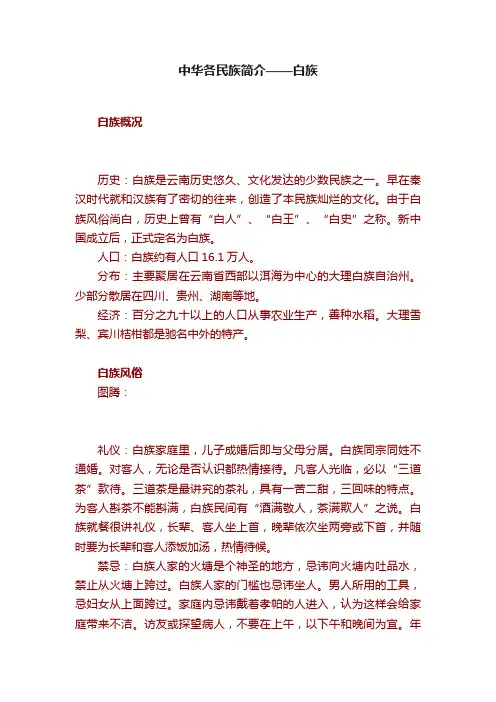 中华各民族简介——白族

白族概况

历史：白族是云南历史悠久、文化发达的少数民族之一。早在秦汉时代就和汉族有了密切的往来，创造了本民族灿烂的文化。由于白族风俗尚白，历史上曾有“白人”、“白王”、“白史”之称。新中国成立后，正式定名为白族。

人口：白族约有人口 16.1 万人。

分布：主要聚居在云南省西部以洱海为中心的大理白族自治州。少部分散居在四川、贵州、湖南等地。

经济：百分之九十以上的人口从事农业生产，善种水稻。大理雪梨、宾川桔柑都是驰名中外的特产。

白族风俗

图腾：

礼仪：白族家庭里，儿子成婚后即与父母分居。白族同宗同姓不通婚。对客人，无论是否认识都热情接待。凡客人光临，必以“三道茶”款待。三道茶是最讲究的茶礼，具有一苦二甜，三回味的特点。为客人斟茶不能斟满，白族民间有“酒满敬人，茶满欺人”之说。白族就餐很讲礼仪，长辈、客人坐上首，晚辈依次坐两旁或下首，并随时要为长辈和客人添饭加汤，热情侍候。

禁忌：白族人家的火塘是个神圣的地方，忌讳向火塘内吐品水，禁止从火塘上跨过。白族人家的门槛也忌讳坐人。男人所用的工具，忌妇女从上面跨过。家庭内忌讳戴着孝帕的人进入，认为这样会给家庭带来不洁。访友或探望病人，不要在上午，以下午和晚间为宜。年